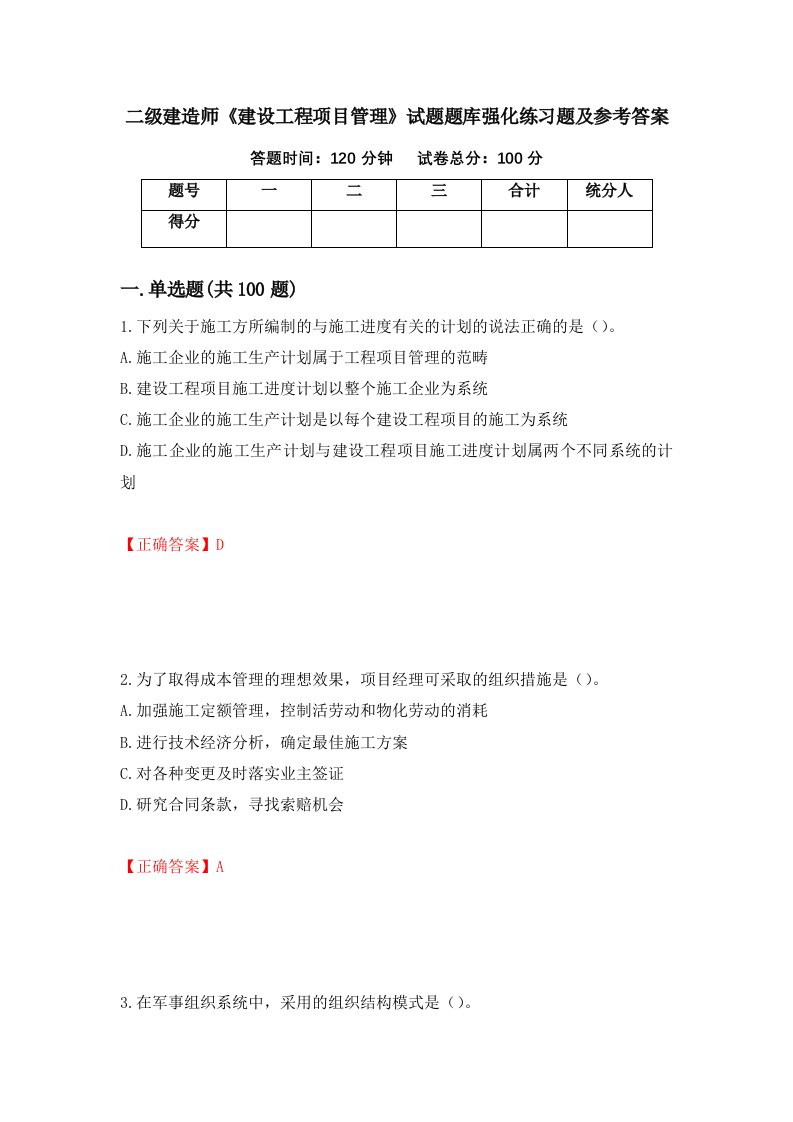 二级建造师《建设工程项目管理》试题题库强化练习题及参考答案

答题时间：120 分钟　试卷总分：100 分

| 题号 | 一 | 二 | 三 | 合计 | 统分人 |
|---|---|---|---|---|---|
| 得分 | | | | | |

一.单选题(共 100 题)

1.下列关于施工方所编制的与施工进度有关的计划的说法正确的是（）。

A.施工企业的施工生产计划属于工程项目管理的范畴

B.建设工程项目施工进度计划以整个施工企业为系统

C.施工企业的施工生产计划是以每个建设工程项目的施工为系统

D.施工企业的施工生产计划与建设工程项目施工进度计划属两个不同系统的计划

【正确答案】D

2.为了取得成本管理的理想效果，项目经理可采取的组织措施是（）。

A.加强施工定额管理，控制活劳动和物化劳动的消耗

B.进行技术经济分析，确定最佳施工方案

C.对各种变更及时落实业主签证

D.研究合同条款，寻找索赔机会

【正确答案】A

3.在军事组织系统中，采用的组织结构模式是（）。